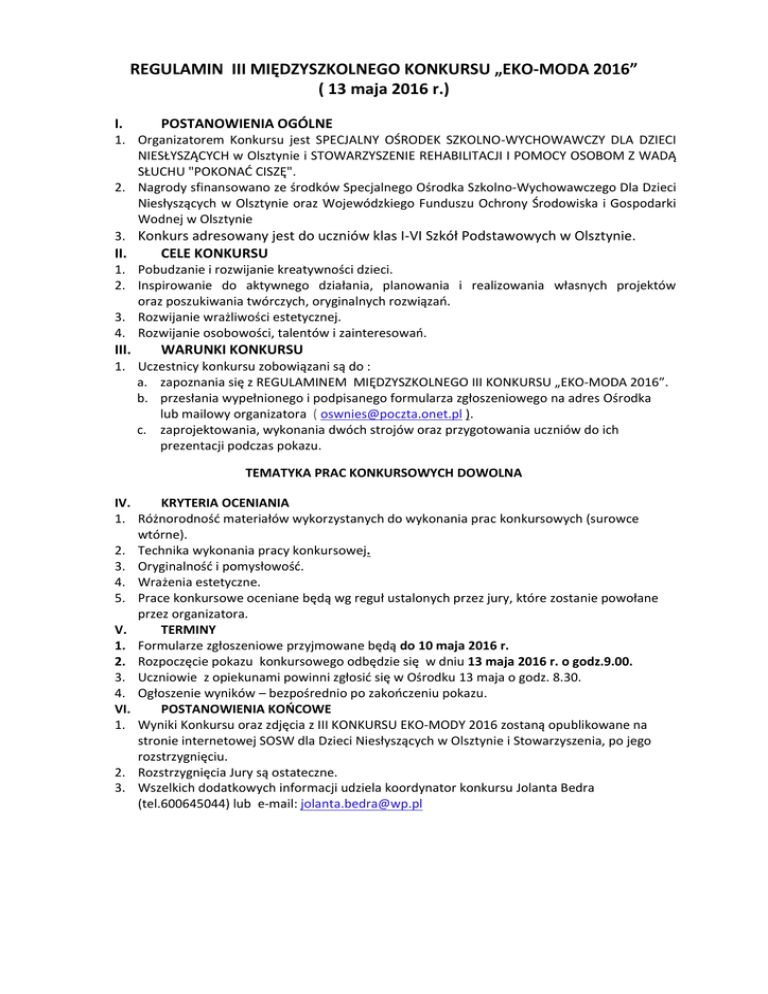 REGULAMIN III MIĘDZYSZKOLNEGO KONKURSU „EKO-MODA 2016”
( 13 maja 2016 r.)

I. POSTANOWIENIA OGÓLNE

1. Organizatorem Konkursu jest SPECJALNY OŚRODEK SZKOLNO-WYCHOWAWCZY DLA DZIECI NIESŁYSZĄCYCH w Olsztynie i STOWARZYSZENIE REHABILITACJI I POMOCY OSOBOM Z WADĄ SŁUCHU "POKONAĆ CISZĘ".
2. Nagrody sfinansowano ze środków Specjalnego Ośrodka Szkolno-Wychowawczego Dla Dzieci Niesłyszących w Olsztynie oraz Wojewódzkiego Funduszu Ochrony Środowiska i Gospodarki Wodnej w Olsztynie
3. Konkurs adresowany jest do uczniów klas I-VI Szkół Podstawowych w Olsztynie.

II. CELE KONKURSU

1. Pobudzanie i rozwijanie kreatywności dzieci.
2. Inspirowanie do aktywnego działania, planowania i realizowania własnych projektów oraz poszukiwania twórczych, oryginalnych rozwiązań.
3. Rozwijanie wrażliwości estetycznej.
4. Rozwijanie osobowości, talentów i zainteresowań.

III. WARUNKI KONKURSU

1. Uczestnicy konkursu zobowiązani są do :
a. zapoznania się z REGULAMINEM MIĘDZYSZKOLNEGO III KONKURSU „EKO-MODA 2016”.
b. przesłania wypełnionego i podpisanego formularza zgłoszeniowego na adres Ośrodka lub mailowy organizatora ( oswnies@poczta.onet.pl ).
c. zaprojektowania, wykonania dwóch strojów oraz przygotowania uczniów do ich prezentacji podczas pokazu.

TEMATYKA PRAC KONKURSOWYCH DOWOLNA

IV. KRYTERIA OCENIANIA

1. Różnorodność materiałów wykorzystanych do wykonania prac konkursowych (surowce wtórne).
2. Technika wykonania pracy konkursowej.
3. Oryginalność i pomysłowość.
4. Wrażenia estetyczne.
5. Prace konkursowe oceniane będą wg reguł ustalonych przez jury, które zostanie powołane przez organizatora.

V. TERMINY

1. Formularze zgłoszeniowe przyjmowane będą do 10 maja 2016 r.
2. Rozpoczęcie pokazu konkursowego odbędzie się w dniu 13 maja 2016 r. o godz.9.00.
3. Uczniowie z opiekunami powinni zgłosić się w Ośrodku 13 maja o godz. 8.30.
4. Ogłoszenie wyników – bezpośrednio po zakończeniu pokazu.

VI. POSTANOWIENIA KOŃCOWE

1. Wyniki Konkursu oraz zdjęcia z III KONKURSU EKO-MODY 2016 zostaną opublikowane na stronie internetowej SOSW dla Dzieci Niesłyszących w Olsztynie i Stowarzyszenia, po jego rozstrzygnięciu.
2. Rozstrzygnięcia Jury są ostateczne.
3. Wszelkich dodatkowych informacji udziela koordynator konkursu Jolanta Bedra (tel.600645044) lub e-mail: jolanta.bedra@wp.pl